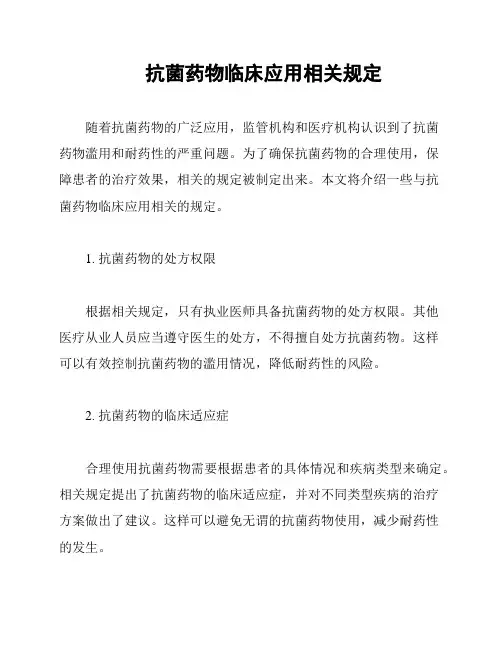 抗菌药物临床应用相关规定

随着抗菌药物的广泛应用，监管机构和医疗机构认识到了抗菌药物滥用和耐药性的严重问题。为了确保抗菌药物的合理使用，保障患者的治疗效果，相关的规定被制定出来。本文将介绍一些与抗菌药物临床应用相关的规定。

1. 抗菌药物的处方权限

根据相关规定，只有执业医师具备抗菌药物的处方权限。其他医疗从业人员应当遵守医生的处方，不得擅自处方抗菌药物。这样可以有效控制抗菌药物的滥用情况，降低耐药性的风险。

2. 抗菌药物的临床适应症

合理使用抗菌药物需要根据患者的具体情况和疾病类型来确定。相关规定提出了抗菌药物的临床适应症，并对不同类型疾病的治疗方案做出了建议。这样可以避免无谓的抗菌药物使用，减少耐药性的发生。